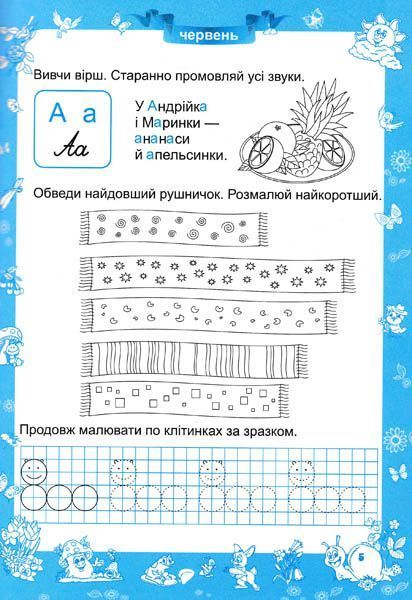 червень

Вивчи вірш. Старанно промовляй усі звуки.

А а
Аа

У Андрійка
і Маринки —
ананаси
й апельсинки.

Обведи найдовший рушничок. Розмалюй найкоротший.

Продовж малювати по клітинках за зразком.

5